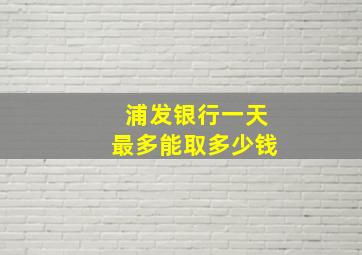 浦发银行一天
最多能取多少钱